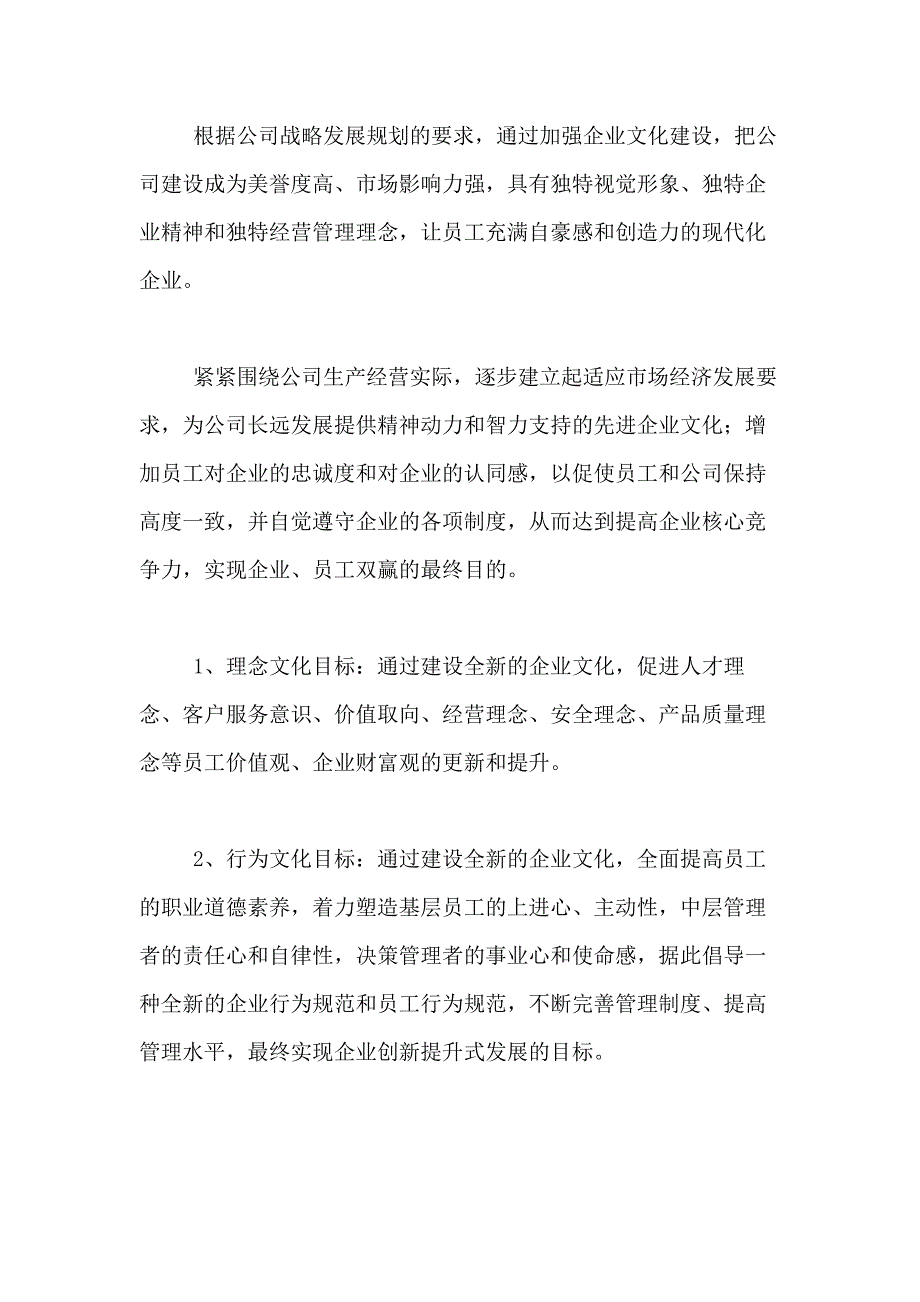 根据公司战略发展规划的要求，通过加强企业文化建设，把公司建设成为美誉度高、市场影响力强，具有独特视觉形象、独特企业精神和独特经营管理理念，让员工充满自豪感和创造力的现代化企业。

紧紧围绕公司生产经营实际，逐步建立起适应市场经济发展要求，为公司长远发展提供精神动力和智力支持的先进企业文化；增加员工对企业的忠诚度和对企业的认同感，以促使员工和公司保持高度一致，并自觉遵守企业的各项制度，从而达到提高企业核心竞争力，实现企业、员工双赢的最终目的。

1、理念文化目标：通过建设全新的企业文化，促进人才理念、客户服务意识、价值取向、经营理念、安全理念、产品质量理念等员工价值观、企业财富观的更新和提升。

2、行为文化目标：通过建设全新的企业文化，全面提高员工的职业道德素养，着力塑造基层员工的上进心、主动性，中层管理者的责任心和自律性，决策管理者的事业心和使命感，据此倡导一种全新的企业行为规范和员工行为规范，不断完善管理制度、提高管理水平，最终实现企业创新提升式发展的目标。